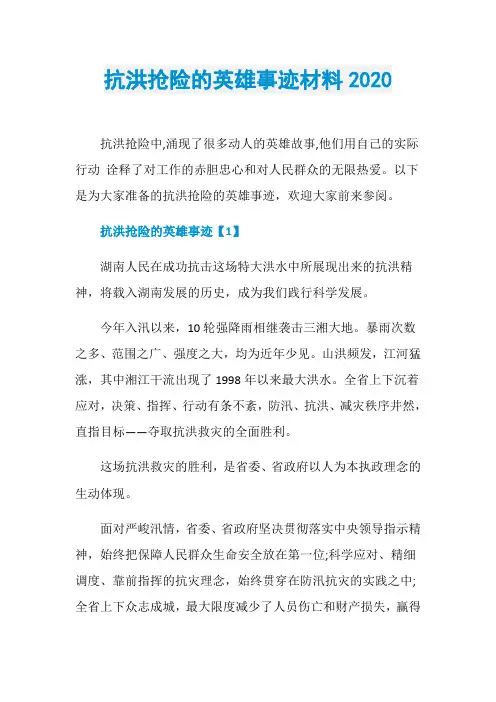 抗洪抢险的英雄事迹材料 2020

抗洪抢险中,涌现了很多动人的英雄故事,他们用自己的实际行动 诠释了对工作的赤胆忠心和对人民群众的无限热爱。以下是为大家准备的抗洪抢险的英雄事迹，欢迎大家前来参阅。

抗洪抢险的英雄事迹【1】

湖南人民在成功抗击这场特大洪水中所展现出来的抗洪精神，将载入湖南发展的历史，成为我们践行科学发展。

今年入汛以来，10 轮强降雨相继袭击三湘大地。暴雨次数之多、范围之广、强度之大，均为近年少见。山洪频发，江河猛涨，其中湘江干流出现了 1998 年以来最大洪水。全省上下沉着应对，决策、指挥、行动有条不紊，防汛、抗洪、减灾秩序井然，直指目标——夺取抗洪救灾的全面胜利。

这场抗洪救灾的胜利，是省委、省政府以人为本执政理念的生动体现。

面对严峻汛情，省委、省政府坚决贯彻落实中央领导指示精神，始终把保障人民群众生命安全放在第一位;科学应对、精细调度、靠前指挥的抗灾理念，始终贯穿在防汛抗灾的实践之中;全省上下众志成城，最大限度减少了人员伤亡和财产损失，赢得